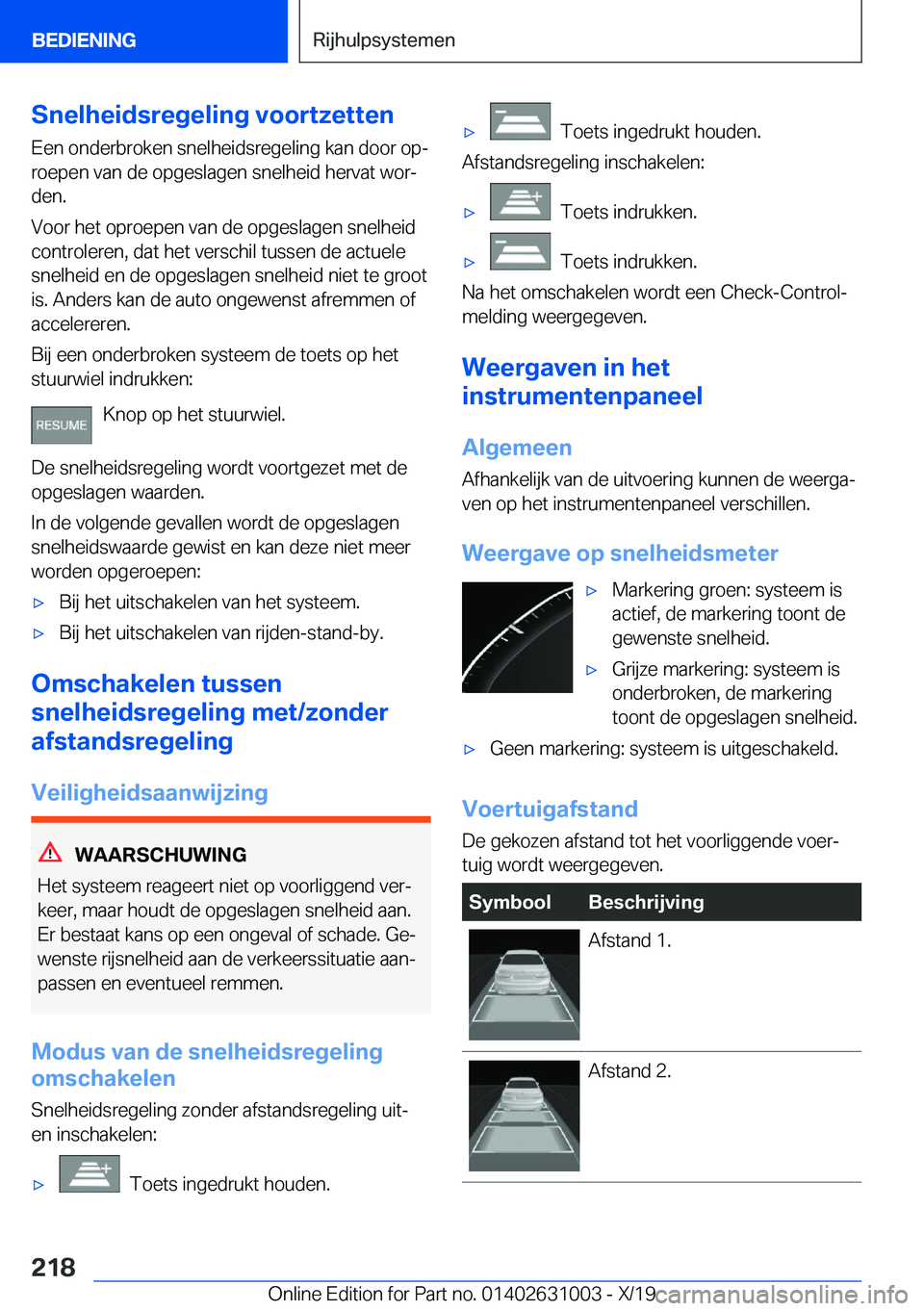 BEDIENING

Rijhulpsystemen

Snelheidsregeling voortzetten

Een onderbroken snelheidsregeling kan door oproepen van de opgeslagen snelheid hervat worden.

Voor het oproepen van de opgeslagen snelheid controleren, dat het verschil tussen de actuele snelheid en de opgeslagen snelheid niet te groot is. Anders kan de auto ongewenst afremmen of accelereren.

Bij een onderbroken systeem de toets op het stuurwiel indrukken:

RESUME Knop op het stuurwiel.

De snelheidsregeling wordt voortgezet met de opgeslagen waarden.

In de volgende gevallen wordt de opgeslagen snelheidswaarde gewist en kan deze niet meer worden opgeroepen:

▷ Bij het uitschakelen van het systeem.

▷ Bij het uitschakelen van rijden-stand-by.

Omschakelen tussen snelheidsregeling met/zonder afstandsregeling

Veiligheidsaanwijzing

WAARSCHUWING

Het systeem reageert niet op voorliggend verkeer, maar houdt de opgeslagen snelheid aan. Er bestaat kans op een ongeval of schade. Gewenste rijsnelheid aan de verkeerssituatie aanpassen en eventueel remmen.

Modus van de snelheidsregeling omschakelen

Snelheidsregeling zonder afstandsregeling uit- en inschakelen:

▷ Toets ingedrukt houden.

▷ Toets ingedrukt houden.

Afstandsregeling inschakelen:

▷ Toets indrukken.

▷ Toets indrukken.

Na het omschakelen wordt een Check-Control-melding weergegeven.

Weergaven in het instrumentenpaneel

Algemeen

Afhankelijk van de uitvoering kunnen de weergaven op het instrumentenpaneel verschillen.

Weergave op snelheidsmeter

▷ Markering groen: systeem is actief, de markering toont de gewenste snelheid.

▷ Grijze markering: systeem is onderbroken, de markering toont de opgeslagen snelheid.

▷ Geen markering: systeem is uitgeschakeld.

Voertuigafstand

De gekozen afstand tot het voorliggende voertuig wordt weergegeven.

| Symbool | Beschrijving |
|---|---|
| | Afstand 1. |
| | Afstand 2. |

218

Online Edition for Part no. 01402631003 - X/19

carmanualsonline.info